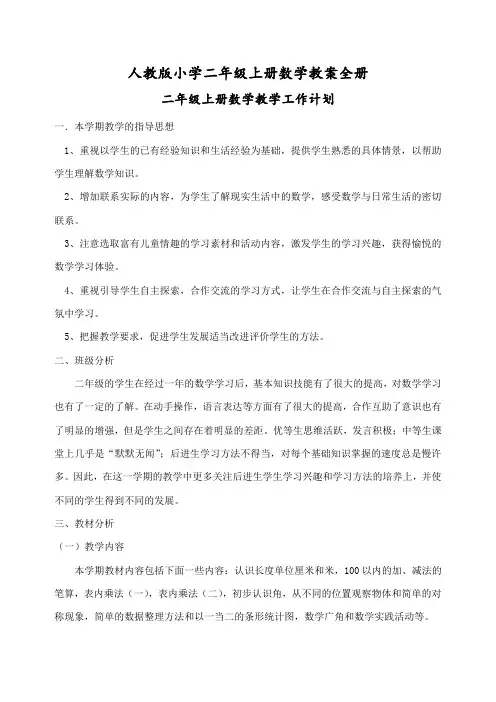 人教版小学二年级上册数学教案全册

二年级上册数学教学工作计划

一．本学期教学的指导思想

1、重视以学生的已有经验知识和生活经验为基础，提供学生熟悉的具体情景，以帮助学生理解数学知识。

2、增加联系实际的内容，为学生了解现实生活中的数学，感受数学与日常生活的密切联系。

3、注意选取富有儿童情趣的学习素材和活动内容，激发学生的学习兴趣，获得愉悦的数学学习体验。

4、重视引导学生自主探索，合作交流的学习方式，让学生在合作交流与自主探索的气氛中学习。

5、把握教学要求，促进学生发展适当改进评价学生的方法。

二、班级分析

二年级的学生在经过一年的数学学习后，基本知识技能有了很大的提高，对数学学习也有了一定的了解。在动手操作，语言表达等方面有了很大的提高，合作互助了意识也有了明显的增强，但是学生之间存在着明显的差距。优等生思维活跃，发言积极；中等生课堂上几乎是“默默无闻”；后进生学习方法不得当，对每个基础知识掌握的速度总是慢许多。因此，在这一学期的教学中更多关注后进生学生学习兴趣和学习方法的培养上，并使不同的学生得到不同的发展。

三、教材分析

（一）教学内容

本学期教材内容包括下面一些内容：认识长度单位厘米和米，100 以内的加、减法的笔算，表内乘法（一），表内乘法（二），初步认识角，从不同的位置观察物体和简单的对称现象，简单的数据整理方法和以一当二的条形统计图，数学广角和数学实践活动等。